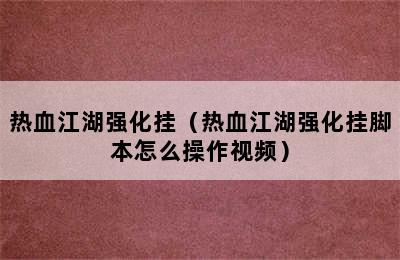 热血江湖强化挂（热血江湖强化挂脚本怎么操作视频）